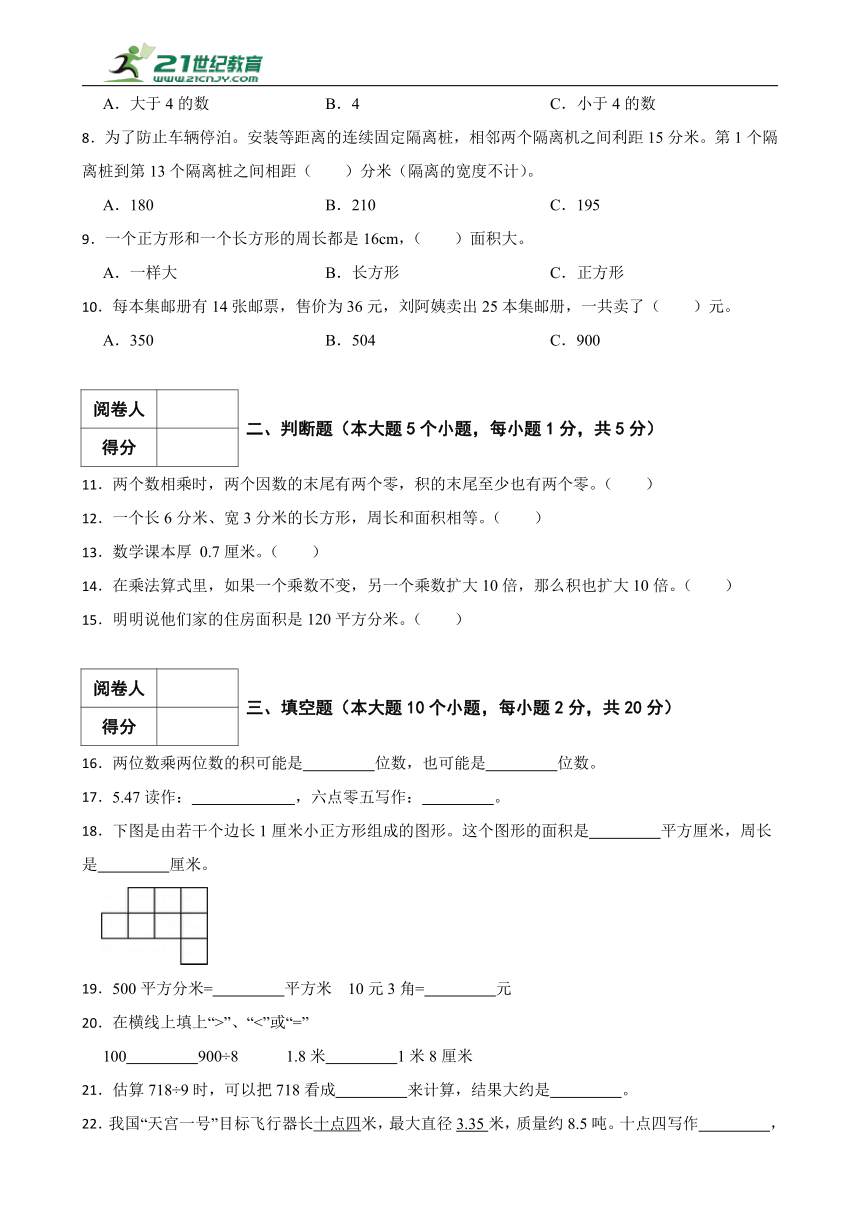 21世纪教育
www.21cnjy.com

A．大于 4 的数　　　B．4　　　C．小于 4 的数

8．为了防止车辆停泊。安装等距离的连续固定隔离桩，相邻两个隔离机之间利距 15 分米。第 1 个隔离桩到第 13 个隔离桩之间相距（　　）分米（隔离的宽度不计）。

A．180　　　B．210　　　C．195

9．一个正方形和一个长方形的周长都是 16cm，（　　）面积大。

A．一样大　　　B．长方形　　　C．正方形

10．每本集邮册有 14 张邮票，售价为 36 元，刘阿姨卖出 25 本集邮册，一共卖了（　　）元。

A．350　　　B．504　　　C．900

| 阅卷人 |  |
|---|---|
| 得分 |  |

二、判断题（本大题 5 个小题，每小题 1 分，共 5 分）

11．两个数相乘时，两个因数的末尾有两个零，积的末尾至少也有两个零。（　　）

12．一个长 6 分米、宽 3 分米的长方形，周长和面积相等。（　　）

13．数学课本厚 0.7 厘米。（　　）

14．在乘法算式里，如果一个乘数不变，另一个乘数扩大 10 倍，那么积也扩大 10 倍。（　　）

15．明明说他们家的住房面积是 120 平方分米。（　　）

| 阅卷人 |  |
|---|---|
| 得分 |  |

三、填空题（本大题 10 个小题，每小题 2 分，共 20 分）

16．两位数乘两位数的积可能是________位数，也可能是________位数。

17．5.47 读作：____________，六点零五写作：________。

18．下图是由若干个边长 1 厘米小正方形组成的图形。这个图形的面积是________平方厘米，周长是________厘米。

19．500 平方分米=________平方米　10 元 3 角=________元

20．在横线上填上“>”、“<”或“=”

100________900÷8　　1.8 米________1 米 8 厘米

21．估算 718÷9 时，可以把 718 看成________来计算，结果大约是________。

22．我国“天宫一号”目标飞行器长十点四米，最大直径 3.35 米，质量约 8.5 吨。十点四写作________，